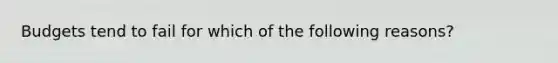 Budgets tend to fail for which of the following reasons?